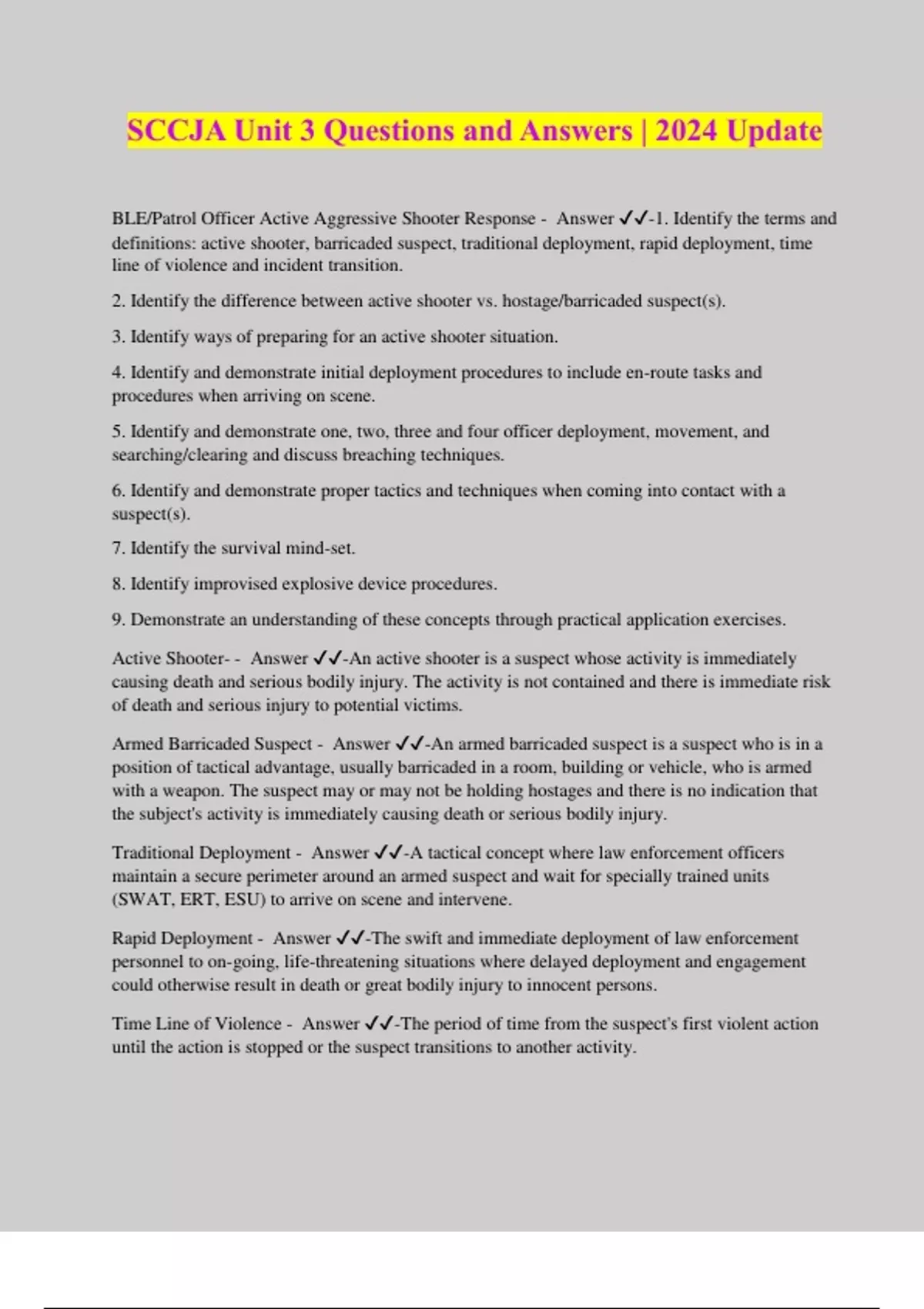 SCCJA Unit 3 Questions and Answers | 2024 Update

BLE/Patrol Officer Active Aggressive Shooter Response - Answer ✓✓-1. Identify the terms and definitions: active shooter, barricaded suspect, traditional deployment, rapid deployment, time line of violence and incident transition.

2. Identify the difference between active shooter vs. hostage/barricaded suspect(s).

3. Identify ways of preparing for an active shooter situation.

4. Identify and demonstrate initial deployment procedures to include en-route tasks and procedures when arriving on scene.

5. Identify and demonstrate one, two, three and four officer deployment, movement, and searching/clearing and discuss breaching techniques.

6. Identify and demonstrate proper tactics and techniques when coming into contact with a suspect(s).

7. Identify the survival mind-set.

8. Identify improvised explosive device procedures.

9. Demonstrate an understanding of these concepts through practical application exercises.

Active Shooter- - Answer ✓✓-An active shooter is a suspect whose activity is immediately causing death and serious bodily injury. The activity is not contained and there is immediate risk of death and serious injury to potential victims.

Armed Barricaded Suspect - Answer ✓✓-An armed barricaded suspect is a suspect who is in a position of tactical advantage, usually barricaded in a room, building or vehicle, who is armed with a weapon. The suspect may or may not be holding hostages and there is no indication that the subject's activity is immediately causing death or serious bodily injury.

Traditional Deployment - Answer ✓✓-A tactical concept where law enforcement officers maintain a secure perimeter around an armed suspect and wait for specially trained units (SWAT, ERT, ESU) to arrive on scene and intervene.

Rapid Deployment - Answer ✓✓-The swift and immediate deployment of law enforcement personnel to on-going, life-threatening situations where delayed deployment and engagement could otherwise result in death or great bodily injury to innocent persons.

Time Line of Violence - Answer ✓✓-The period of time from the suspect's first violent action until the action is stopped or the suspect transitions to another activity.